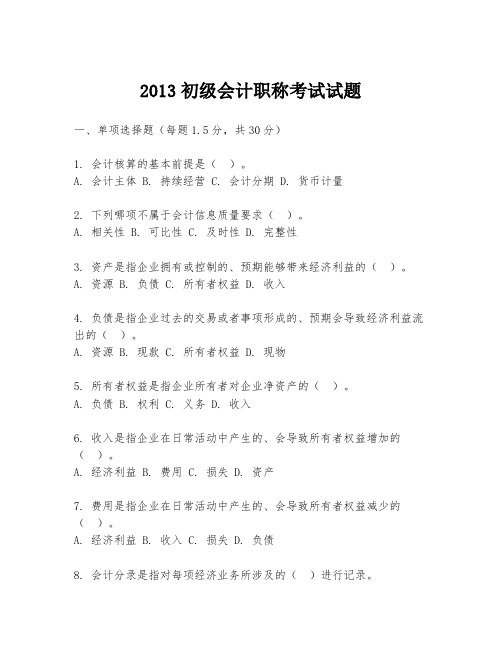 2013 初级会计职称考试试题

一、单项选择题（每题 1.5 分，共 30 分）

1. 会计核算的基本前提是（ ）。
A. 会计主体 B. 持续经营 C. 会计分期 D. 货币计量

2. 下列哪项不属于会计信息质量要求（ ）。
A. 相关性 B. 可比性 C. 及时性 D. 完整性

3. 资产是指企业拥有或控制的、预期能够带来经济利益的（ ）。
A. 资源 B. 负债 C. 所有者权益 D. 收入

4. 负债是指企业过去的交易或者事项形成的、预期会导致经济利益流出的（ ）。
A. 资源 B. 现款 C. 所有者权益 D. 现物

5. 所有者权益是指企业所有者对企业净资产的（ ）。
A. 负债 B. 权利 C. 义务 D. 收入

6. 收入是指企业在日常活动中产生的、会导致所有者权益增加的（ ）。
A. 经济利益 B. 费用 C. 损失 D. 资产

7. 费用是指企业在日常活动中产生的、会导致所有者权益减少的（ ）。
A. 经济利益 B. 收入 C. 损失 D. 负债

8. 会计分录是指对每项经济业务所涉及的（ ）进行记录。